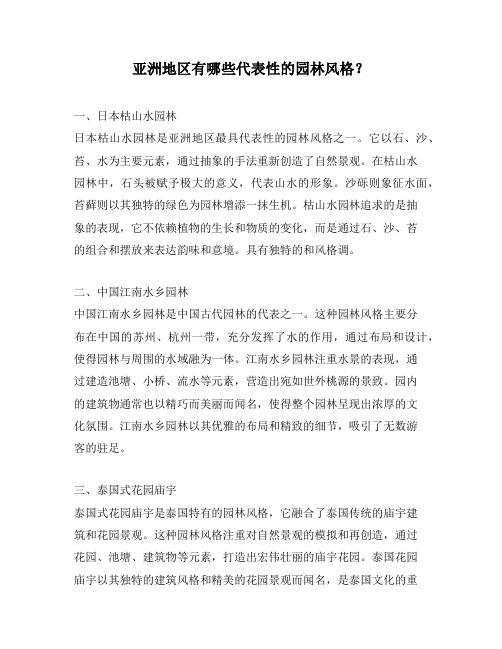 亚洲地区有哪些代表性的园林风格？

一、日本枯山水园林
日本枯山水园林是亚洲地区最具代表性的园林风格之一。它以石、沙、苔、水为主要元素，通过抽象的手法重新创造了自然景观。在枯山水园林中，石头被赋予极大的意义，代表山水的形象。沙砾则象征水面，苔藓则以其独特的绿色为园林增添一抹生机。枯山水园林追求的是抽象的表现，它不依赖植物的生长和物质的变化，而是通过石、沙、苔的组合和摆放来表达韵味和意境。具有独特的和风格调。

二、中国江南水乡园林
中国江南水乡园林是中国古代园林的代表之一。这种园林风格主要分布在中国的苏州、杭州一带，充分发挥了水的作用，通过布局和设计，使得园林与周围的水域融为一体。江南水乡园林注重水景的表现，通过建造池塘、小桥、流水等元素，营造出宛如世外桃源的景致。园内的建筑物通常也以精巧而美丽而闻名，使得整个园林呈现出浓厚的文化氛围。江南水乡园林以其优雅的布局和精致的细节，吸引了无数游客的驻足。

三、泰国式花园庙宇
泰国式花园庙宇是泰国特有的园林风格，它融合了泰国传统的庙宇建筑和花园景观。这种园林风格注重对自然景观的模拟和再创造，通过花园、池塘、建筑物等元素，打造出宏伟壮丽的庙宇花园。泰国花园庙宇以其独特的建筑风格和精美的花园景观而闻名，是泰国文化的重